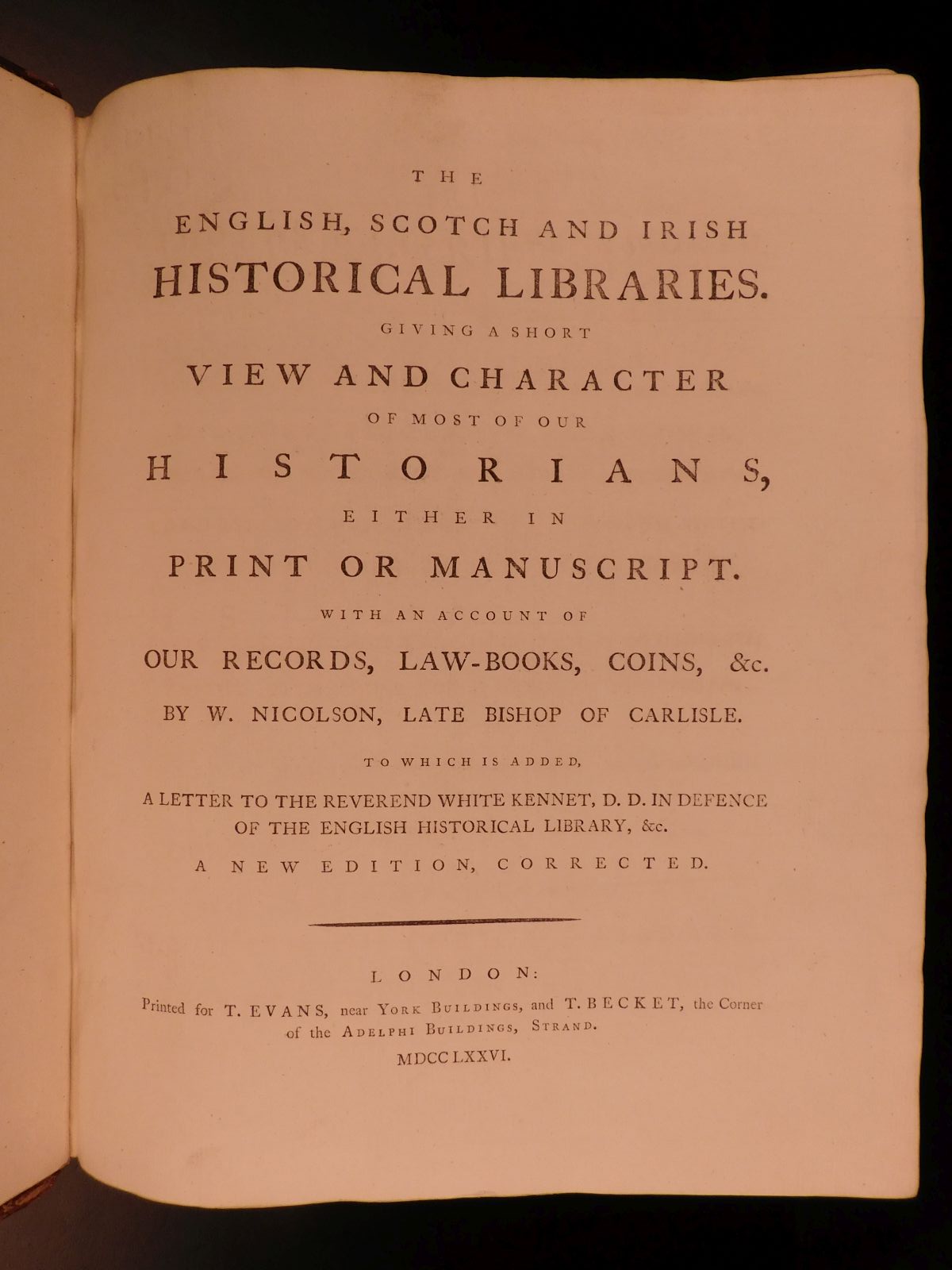 THE

ENGLISH, SCOTCH AND IRISH

HISTORICAL LIBRARIES.

GIVING A SHORT

VIEW AND CHARACTER

OF MOST OF OUR

HISTORIANS,

EITHER IN

PRINT OR MANUSCRIPT.

WITH AN ACCOUNT OF

OUR RECORDS, LAW-BOOKS, COINS, &c.

BY W. NICOLSON, LATE BISHOP OF CARLISLE.

TO WHICH IS ADDED,

A LETTER TO THE REVEREND WHITE KENNET, D. D. IN DEFENCE OF THE ENGLISH HISTORICAL LIBRARY, &c.

A NEW EDITION, CORRECTED.

LONDON:

Printed for T. EVANS, near YORK BUILDINGS, and T. BECKET, the Corner of the ADELPHI BUILDINGS, STRAND.

MDCCLXXVI.